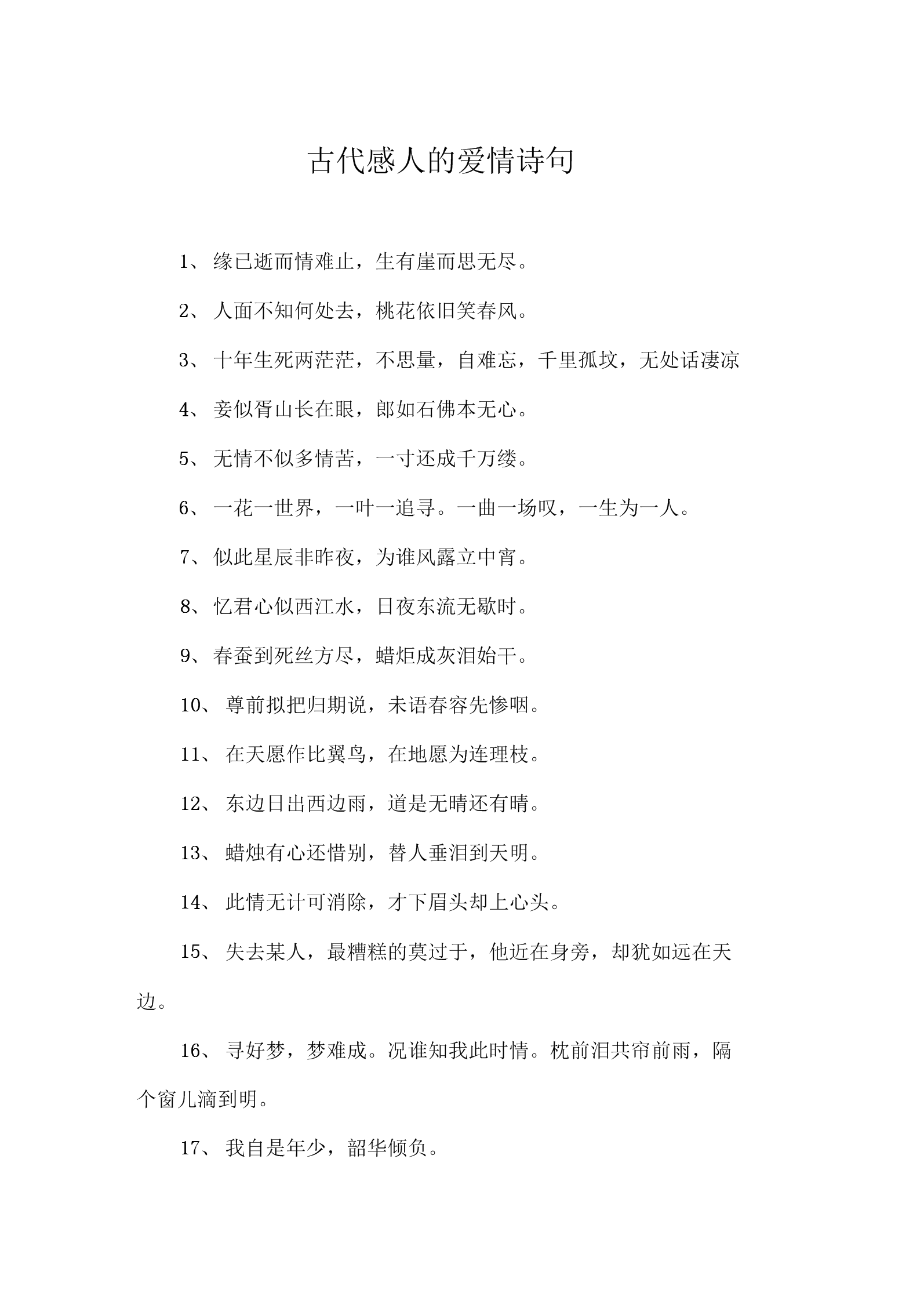 古代感人的爱情诗句

1、 缘已逝而情难止，生有崖而思无尽。

2、 人面不知何处去，桃花依旧笑春风。

3、 十年生死两茫茫，不思量，自难忘，千里孤坟，无处话凄凉

4、 妾似胥山长在眼，郎如石佛本无心。

5、 无情不似多情苦，一寸还成千万缕。

6、 一花一世界，一叶一追寻。一曲一场叹，一生为一人。

7、 似此星辰非昨夜，为谁风露立中宵。

8、 忆君心似西江水，日夜东流无歇时。

9、 春蚕到死丝方尽，蜡炬成灰泪始干。

10、 尊前拟把归期说，未语春容先惨咽。

11、 在天愿作比翼鸟，在地愿为连理枝。

12、 东边日出西边雨，道是无晴还有晴。

13、 蜡烛有心还惜别，替人垂泪到天明。

14、 此情无计可消除，才下眉头却上心头。

15、 失去某人，最糟糕的莫过于，他近在身旁，却犹如远在天边。

16、 寻好梦，梦难成。况谁知我此时情。枕前泪共帘前雨，隔个窗儿滴到明。

17、 我自是年少，韶华倾负。